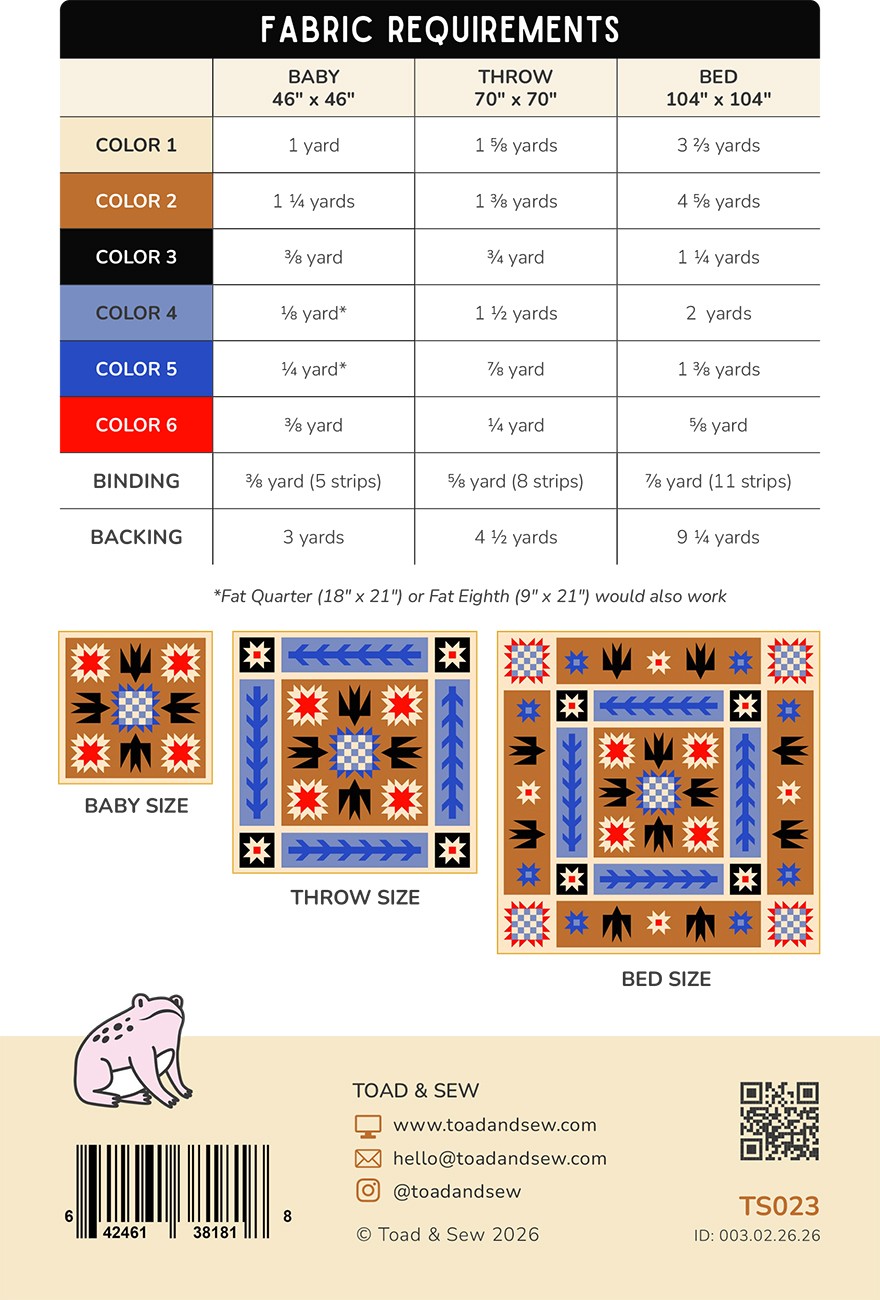 FABRIC REQUIREMENTS

| | BABY 46" x 46" | THROW 70" x 70" | BED 104" x 104" |
|---|---|---|---|
| COLOR 1 | 1 yard | 1 ⅝ yards | 3 ⅔ yards |
| COLOR 2 | 1 ¼ yards | 1 ⅜ yards | 4 ⅝ yards |
| COLOR 3 | ⅜ yard | ¾ yard | 1 ¼ yards |
| COLOR 4 | ⅛ yard* | 1 ½ yards | 2 yards |
| COLOR 5 | ¼ yard* | ⅞ yard | 1 ⅜ yards |
| COLOR 6 | ⅜ yard | ¼ yard | ⅝ yard |
| BINDING | ⅜ yard (5 strips) | ⅝ yard (8 strips) | ⅞ yard (11 strips) |
| BACKING | 3 yards | 4 ½ yards | 9 ¼ yards |

*Fat Quarter (18" x 21") or Fat Eighth (9" x 21") would also work

BABY SIZE

THROW SIZE

BED SIZE

TOAD & SEW

www.toadandsew.com

hello@toadandsew.com

@toadandsew

© Toad & Sew 2026

6 42461 38181 8

TS023

ID: 003.02.26.26